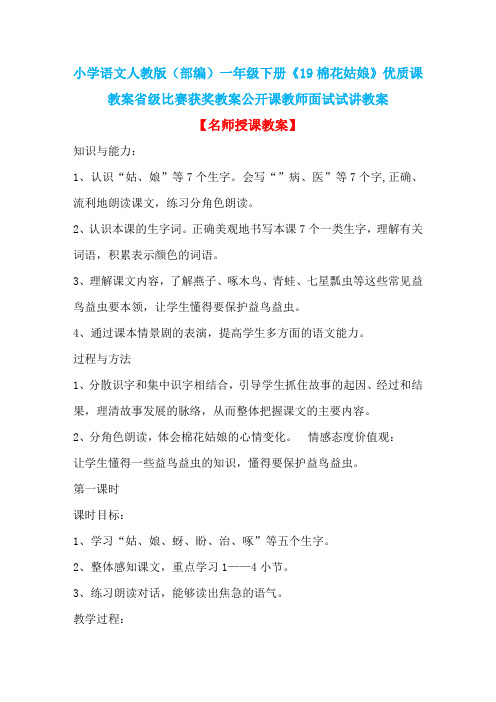 小学语文人教版（部编）一年级下册《19 棉花姑娘》优质课教案省级比赛获奖教案公开课教师面试试讲教案

【名师授课教案】

知识与能力：

1、认识“姑、娘”等 7 个生字。会写“”病、医”等 7 个字,正确、流利地朗读课文，练习分角色朗读。

2、认识本课的生字词。正确美观地书写本课 7 个一类生字，理解有关词语，积累表示颜色的词语。

3、理解课文内容，了解燕子、啄木鸟、青蛙、七星瓢虫等这些常见益鸟益虫要本领，让学生懂得要保护益鸟益虫。

4、通过课本情景剧的表演，提高学生多方面的语文能力。

过程与方法

1、分散识字和集中识字相结合，引导学生抓住故事的起因、经过和结果，理清故事发展的脉络，从而整体把握课文的主要内容。

2、分角色朗读，体会棉花姑娘的心情变化。　情感态度价值观：

让学生懂得一些益鸟益虫的知识，懂得要保护益鸟益虫。

第一课时

课时目标：

1、学习“姑、娘、蚜、盼、治、啄”等五个生字。

2、整体感知课文，重点学习 1——4 小节。

3、练习朗读对话，能够读出焦急的语气。

教学过程：